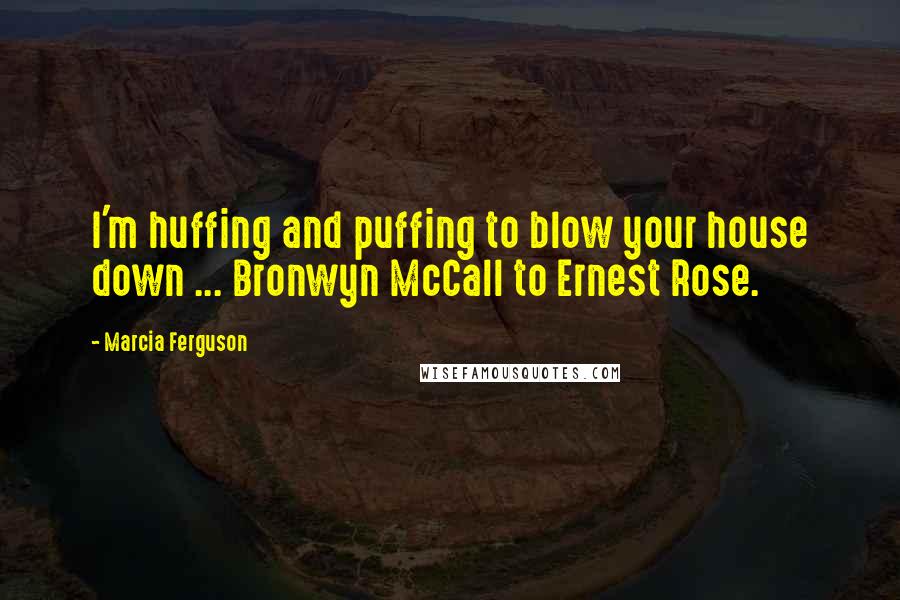 I'm huffing and puffing to blow your house down ... Bronwyn McCall to Ernest Rose.

- Marcia Ferguson

WISEFAMOUSQUOTES.COM